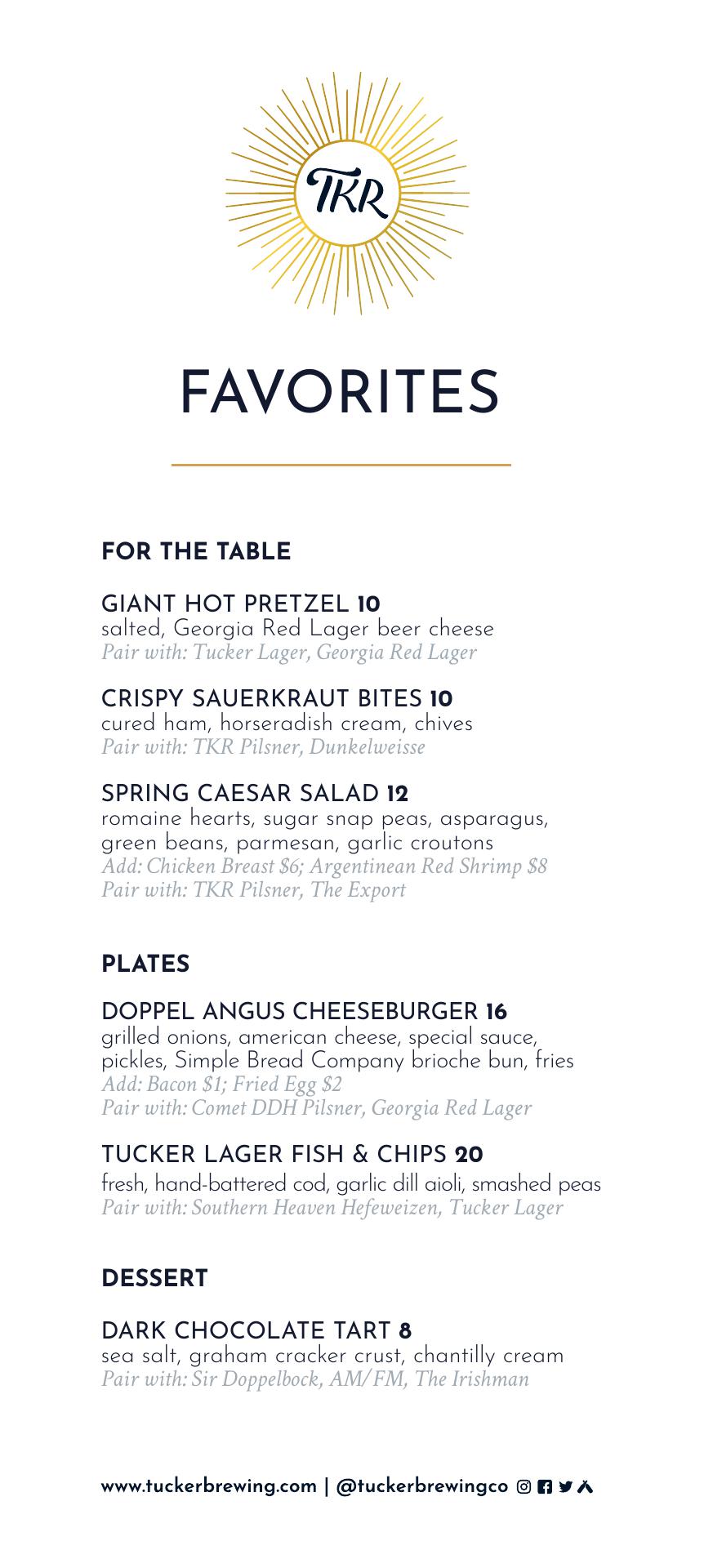 TKR

FAVORITES

FOR THE TABLE

GIANT HOT PRETZEL 10
salted, Georgia Red Lager beer cheese
Pair with: Tucker Lager, Georgia Red Lager

CRISPY SAUERKRAUT BITES 10
cured ham, horseradish cream, chives
Pair with: TKR Pilsner, Dunkelweisse

SPRING CAESAR SALAD 12
romaine hearts, sugar snap peas, asparagus, green beans, parmesan, garlic croutons
Add: Chicken Breast $6; Argentinean Red Shrimp $8
Pair with: TKR Pilsner, The Export

PLATES

DOPPEL ANGUS CHEESEBURGER 16
grilled onions, american cheese, special sauce, pickles, Simple Bread Company brioche bun, fries
Add: Bacon $1; Fried Egg $2
Pair with: Comet DDH Pilsner, Georgia Red Lager

TUCKER LAGER FISH & CHIPS 20
fresh, hand-battered cod, garlic dill aioli, smashed peas
Pair with: Southern Heaven Hefeweizen, Tucker Lager

DESSERT

DARK CHOCOLATE TART 8
sea salt, graham cracker crust, chantilly cream
Pair with: Sir Doppelbock, AM/FM, The Irishman

www.tuckerbrewing.com | @tuckerbrewingco